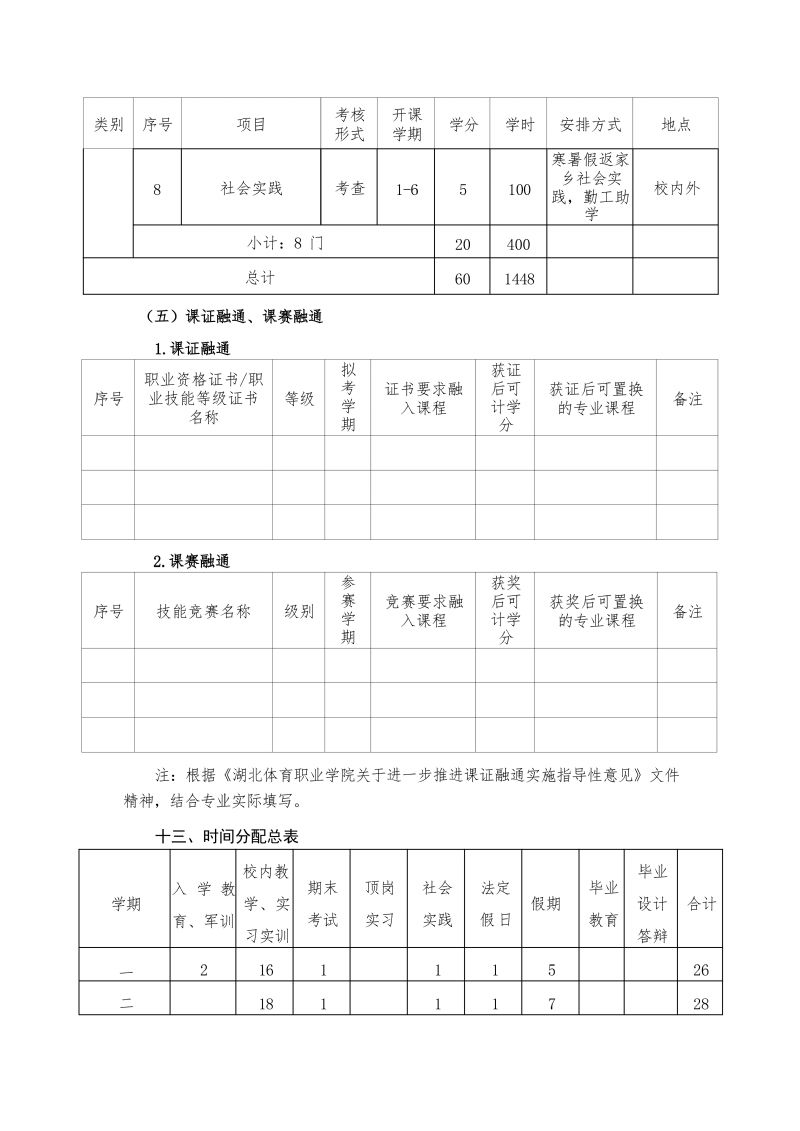 | 类别 | 序号 | 项目 | 考核形式 | 开课学期 | 学分 | 学时 | 安排方式 | 地点 |
|---|---|---|---|---|---|---|---|---|
| | 8 | 社会实践 | 考查 | 1-6 | 5 | 100 | 寒暑假返家乡社会实践，勤工助学 | 校内外 |
| | 小计：8 门 | | | | 20 | 400 | | |
| 总计 | | | | | 60 | 1448 | | |

（五）课证融通、课赛融通

1.课证融通

| 序号 | 职业资格证书/职业技能等级证书名称 | 等级 | 拟考学期 | 证书要求融入课程 | 获证后可计学分 | 获证后可置换的专业课程 | 备注 |
|---|---|---|---|---|---|---|---|
| | | | | | | | |
| | | | | | | | |
| | | | | | | | |

2.课赛融通

| 序号 | 技能竞赛名称 | 级别 | 参赛学期 | 竞赛要求融入课程 | 获奖后可计学分 | 获奖后可置换的专业课程 | 备注 |
|---|---|---|---|---|---|---|---|
| | | | | | | | |
| | | | | | | | |
| | | | | | | | |

注：根据《湖北体育职业学院关于进一步推进课证融通实施指导性意见》文件精神，结合专业实际填写。

十三、时间分配总表

| 学期 | 入学教育、军训 | 校内教学、实习实训 | 期末考试 | 顶岗实习 | 社会实践 | 法定假日 | 假期 | 毕业教育 | 毕业设计答辩 | 合计 |
|---|---|---|---|---|---|---|---|---|---|---|
| 一 | 2 | 16 | 1 | | 1 | 1 | 5 | | | 26 |
| 二 | | 18 | 1 | | 1 | 1 | 7 | | | 28 |